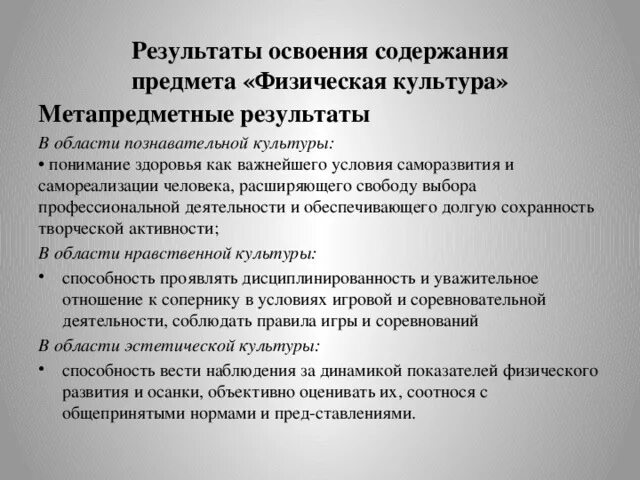 Результаты освоения содержания предмета «Физическая культура»

Метапредметные результаты

В области познавательной культуры:

• понимание здоровья как важнейшего условия саморазвития и самореализации человека, расширяющего свободу выбора профессиональной деятельности и обеспечивающего долгую сохранность творческой активности;

В области нравственной культуры:

• способность проявлять дисциплинированность и уважительное отношение к сопернику в условиях игровой и соревновательной деятельности, соблюдать правила игры и соревнований

В области эстетической культуры:

• способность вести наблюдения за динамикой показателей физического развития и осанки, объективно оценивать их, соотнося с общепринятыми нормами и пред-ставлениями.